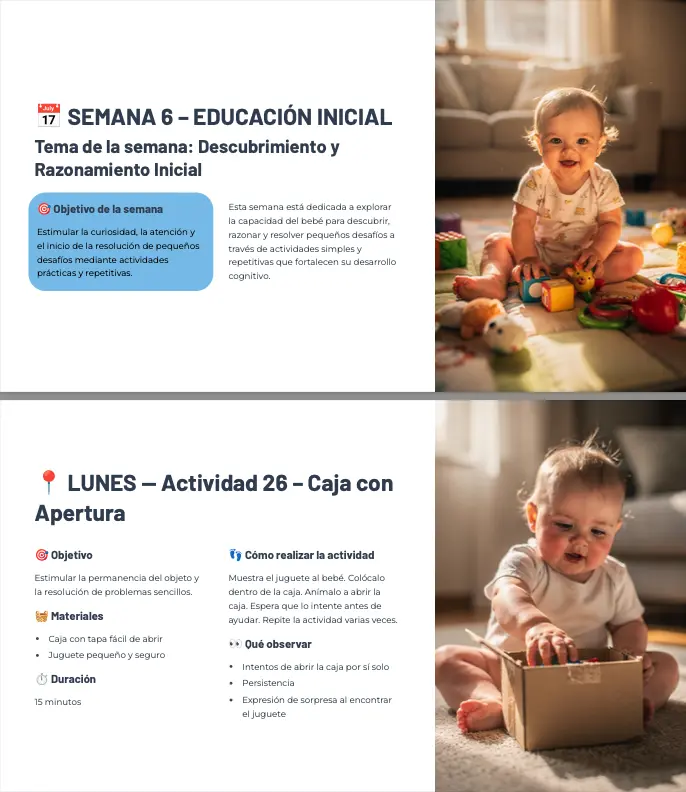 📅 SEMANA 6 – EDUCACIÓN INICIAL

Tema de la semana: Descubrimiento y Razonamiento Inicial

🎯 Objetivo de la semana

Estimular la curiosidad, la atención y el inicio de la resolución de pequeños desafíos mediante actividades prácticas y repetitivas.

Esta semana está dedicada a explorar la capacidad del bebé para descubrir, razonar y resolver pequeños desafíos a través de actividades simples y repetitivas que fortalecen su desarrollo cognitivo.

📍 LUNES — Actividad 26 – Caja con Apertura

🎯 Objetivo

Estimular la permanencia del objeto y la resolución de problemas sencillos.

🧺 Materiales

• Caja con tapa fácil de abrir
• Juguete pequeño y seguro

⏱️ Duración

15 minutos

👣 Cómo realizar la actividad

Muestra el juguete al bebé. Colócalo dentro de la caja. Anímalo a abrir la caja. Espera que lo intente antes de ayudar. Repite la actividad varias veces.

👀 Qué observar

• Intentos de abrir la caja por sí solo
• Persistencia
• Expresión de sorpresa al encontrar el juguete